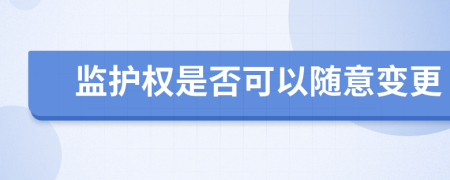 监护权是否可以随意变更